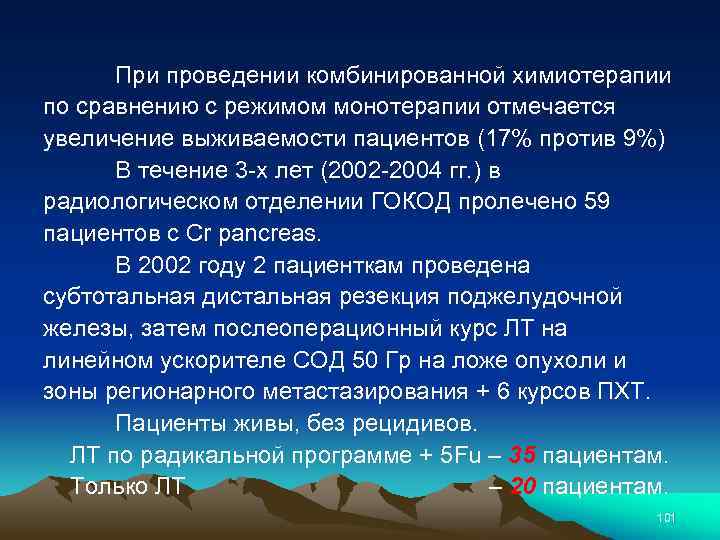 При проведении комбинированной химиотерапии по сравнению с режимом монотерапии отмечается увеличение выживаемости пациентов (17% против 9%)

В течение 3-х лет (2002-2004 гг.) в радиологическом отделении ГОКОД пролечено 59 пациентов с Cr pancreas.

В 2002 году 2 пациенткам проведена субтотальная дистальная резекция поджелудочной железы, затем послеоперационный курс ЛТ на линейном ускорителе СОД 50 Гр на ложе опухоли и зоны регионарного метастазирования + 6 курсов ПХТ.

Пациенты живы, без рецидивов.

ЛТ по радикальной программе + 5Fu – 35 пациентам.

Только ЛТ – 20 пациентам.

101